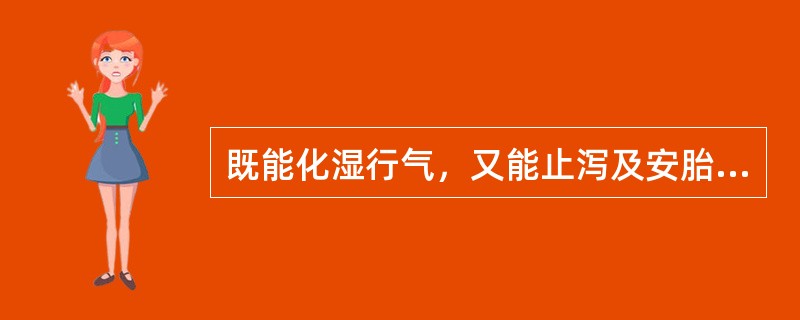 既能化湿行气，又能止泻及安胎...